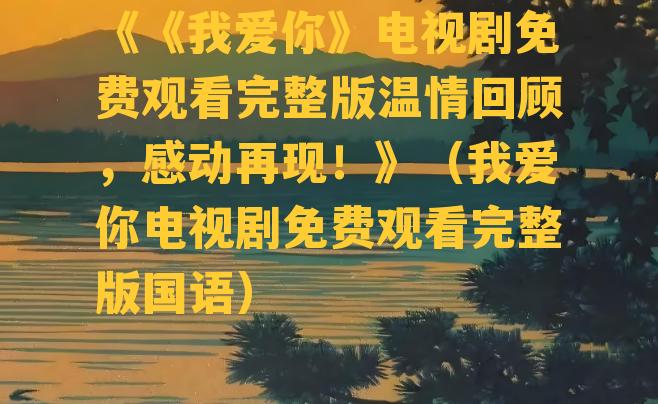 《《我爱你》电视剧免费观看完整版温情回顾，感动再现！》（我爱你电视剧免费观看完整版国语）